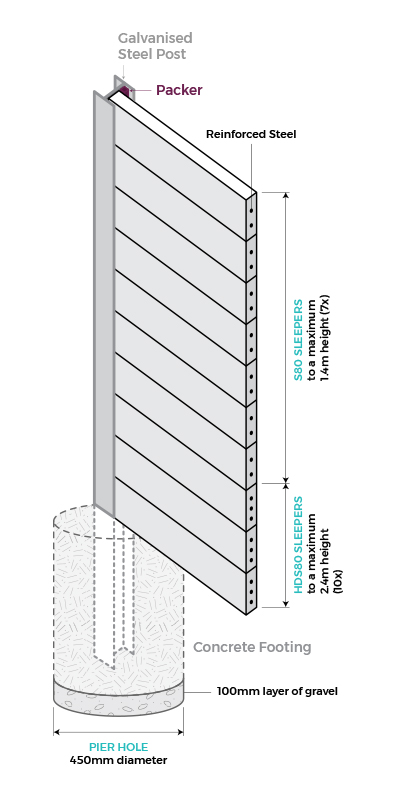 Galvanised Steel Post

Packer

Reinforced Steel

S80 SLEEPERS
to a maximum
1.4m height (7x)

HDS80 SLEEPERS
to a maximum
2.4m height
(10x)

Concrete Footing

100mm layer of gravel

PIER HOLE
450mm diameter